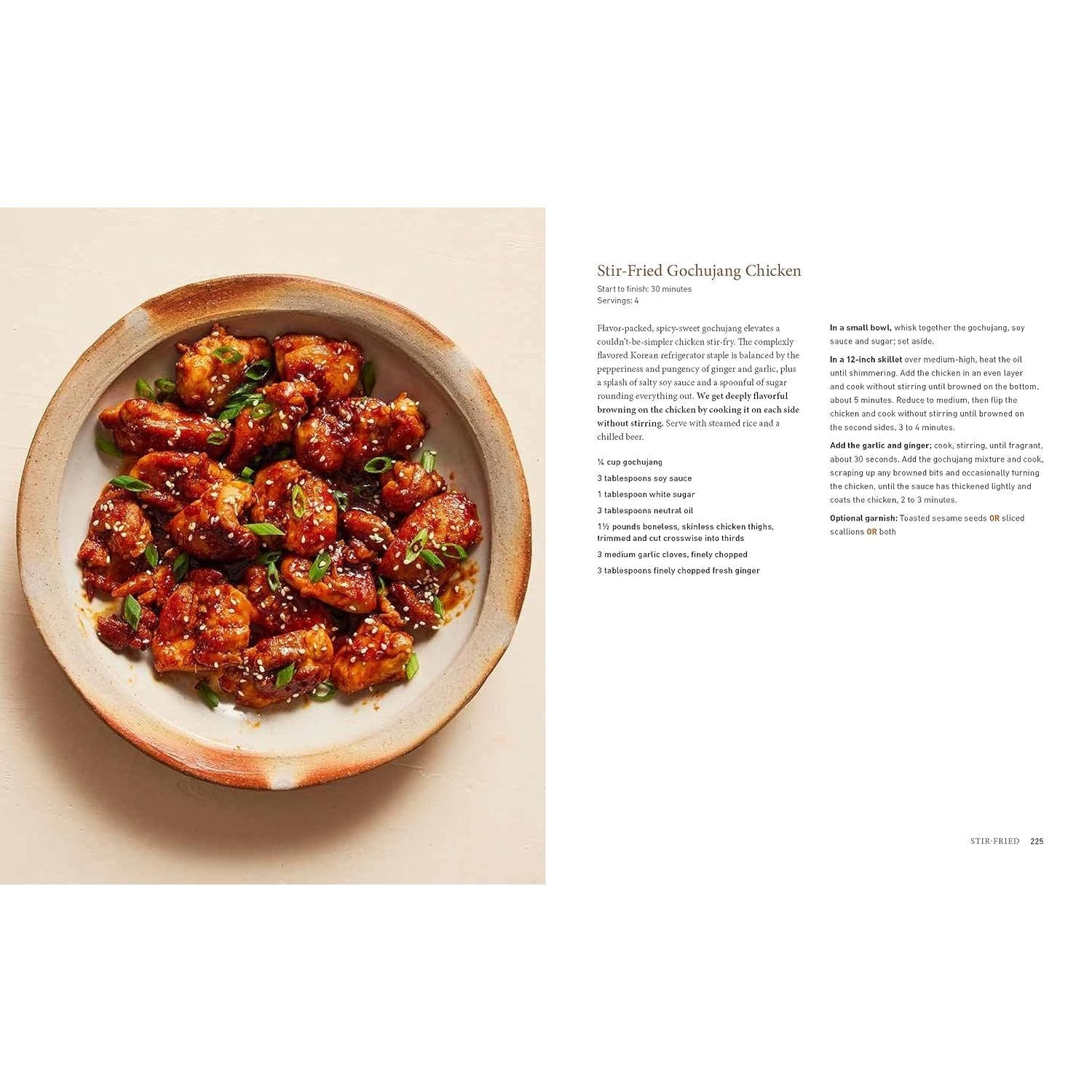 Stir-Fried Gochujang Chicken

Start to finish: 30 minutes
Servings: 4

Flavor-packed, spicy-sweet gochujang elevates a couldn't-be-simpler chicken stir-fry. The complexly flavored Korean refrigerator staple is balanced by the pepperiness and pungency of ginger and garlic, plus a splash of salty soy sauce and a spoonful of sugar rounding everything out. We get deeply flavorful browning on the chicken by cooking it on each side without stirring. Serve with steamed rice and a chilled beer.

¼ cup gochujang

3 tablespoons soy sauce

1 tablespoon white sugar

3 tablespoons neutral oil

1½ pounds boneless, skinless chicken thighs, trimmed and cut crosswise into thirds

3 medium garlic cloves, finely chopped

3 tablespoons finely chopped fresh ginger

In a small bowl, whisk together the gochujang, soy sauce and sugar; set aside.

In a 12-inch skillet over medium-high, heat the oil until shimmering. Add the chicken in an even layer and cook without stirring until browned on the bottom, about 5 minutes. Reduce to medium, then flip the chicken and cook without stirring until browned on the second sides, 3 to 4 minutes.

Add the garlic and ginger; cook, stirring, until fragrant, about 30 seconds. Add the gochujang mixture and cook, scraping up any browned bits and occasionally turning the chicken, until the sauce has thickened lightly and coats the chicken, 2 to 3 minutes.

Optional garnish: Toasted sesame seeds OR sliced scallions OR both

STIR-FRIED 225